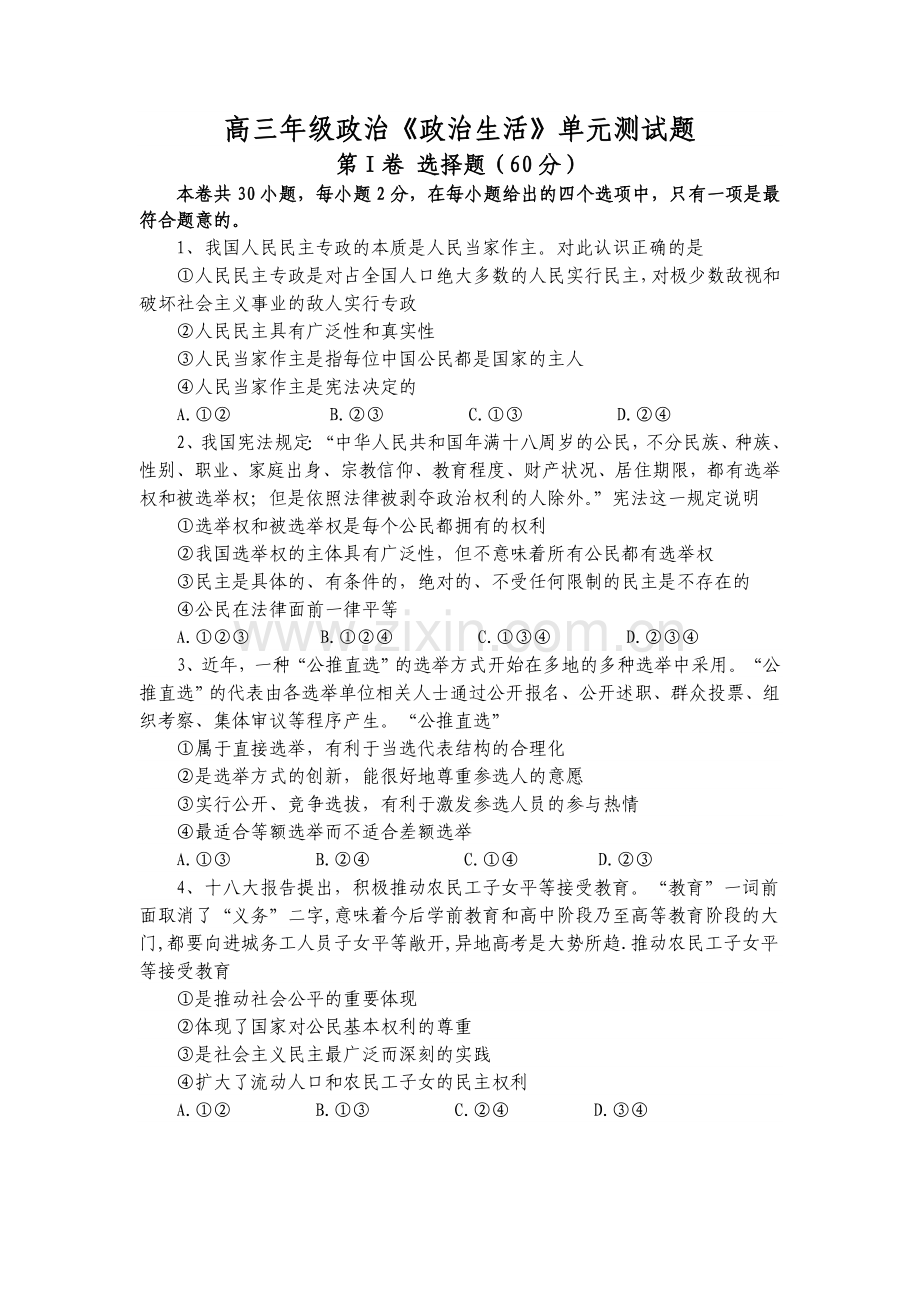 高三年级政治《政治生活》单元测试题

第Ⅰ卷 选择题（60分）

本卷共30小题，每小题2分，在每小题给出的四个选项中，只有一项是最符合题意的。

1、我国人民民主专政的本质是人民当家作主。对此认识正确的是

①人民民主专政是对占全国人口绝大多数的人民实行民主，对极少数敌视和破坏社会主义事业的敌人实行专政

②人民民主具有广泛性和真实性

③人民当家作主是指每位中国公民都是国家的主人

④人民当家作主是宪法决定的

A.①② B.②③ C.①③ D.②④

2、我国宪法规定：“中华人民共和国年满十八周岁的公民，不分民族、种族、性别、职业、家庭出身、宗教信仰、教育程度、财产状况、居住期限，都有选举权和被选举权；但是依照法律被剥夺政治权利的人除外。”宪法这一规定说明

①选举权和被选举权是每个公民都拥有的权利

②我国选举权的主体具有广泛性，但不意味着所有公民都有选举权

③民主是具体的、有条件的，绝对的、不受任何限制的民主是不存在的

④公民在法律面前一律平等

A.①②③ B.①②④ C.①③④ D.②③④

3、近年，一种“公推直选”的选举方式开始在多地的多种选举中采用。“公推直选”的代表由各选举单位相关人士通过公开报名、公开述职、群众投票、组织考察、集体审议等程序产生。“公推直选”

①属于直接选举，有利于当选代表结构的合理化

②是选举方式的创新，能很好地尊重参选人的意愿

③实行公开、竞争选拔，有利于激发参选人员的参与热情

④最适合等额选举而不适合差额选举

A.①③ B.②④ C.①④ D.②③

4、十八大报告提出，积极推动农民工子女平等接受教育。“教育”一词前面取消了“义务”二字，意味着今后学前教育和高中阶段乃至高等教育阶段的大门，都要向进城务工人员子女平等敞开，异地高考是大势所趋.推动农民工子女平等接受教育

①是推动社会公平的重要体现

②体现了国家对公民基本权利的尊重

③是社会主义民主最广泛而深刻的实践

④扩大了流动人口和农民工子女的民主权利

A.①② B.①③ C.②④ D.③④

www.zixin.com.cn